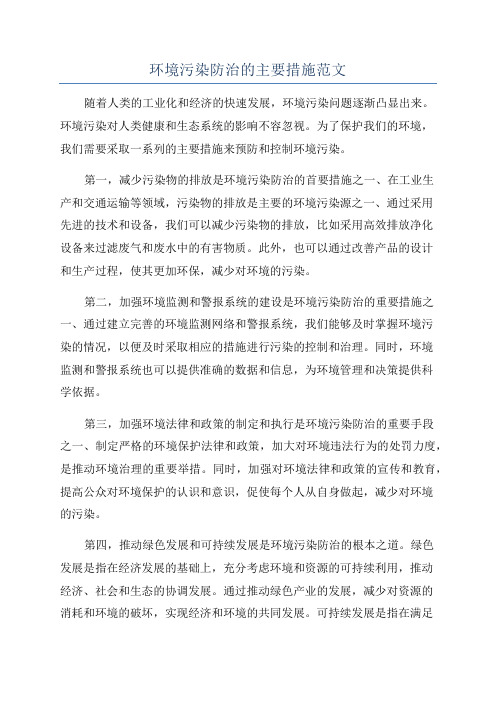 环境污染防治的主要措施范文

随着人类的工业化和经济的快速发展，环境污染问题逐渐凸显出来。环境污染对人类健康和生态系统的影响不容忽视。为了保护我们的环境，我们需要采取一系列的主要措施来预防和控制环境污染。

第一，减少污染物的排放是环境污染防治的首要措施之一、在工业生产和交通运输等领域，污染物的排放是主要的环境污染源之一、通过采用先进的技术和设备，我们可以减少污染物的排放，比如采用高效排放净化设备来过滤废气和废水中的有害物质。此外，也可以通过改善产品的设计和生产过程，使其更加环保，减少对环境的污染。

第二，加强环境监测和警报系统的建设是环境污染防治的重要措施之一、通过建立完善的环境监测网络和警报系统，我们能够及时掌握环境污染的情况，以便及时采取相应的措施进行污染的控制和治理。同时，环境监测和警报系统也可以提供准确的数据和信息，为环境管理和决策提供科学依据。

第三，加强环境法律和政策的制定和执行是环境污染防治的重要手段之一、制定严格的环境保护法律和政策，加大对环境违法行为的处罚力度，是推动环境治理的重要举措。同时，加强对环境法律和政策的宣传和教育，提高公众对环境保护的认识和意识，促使每个人从自身做起，减少对环境的污染。

第四，推动绿色发展和可持续发展是环境污染防治的根本之道。绿色发展是指在经济发展的基础上，充分考虑环境和资源的可持续利用，推动经济、社会和生态的协调发展。通过推动绿色产业的发展，减少对资源的消耗和环境的破坏，实现经济和环境的共同发展。可持续发展是指在满足